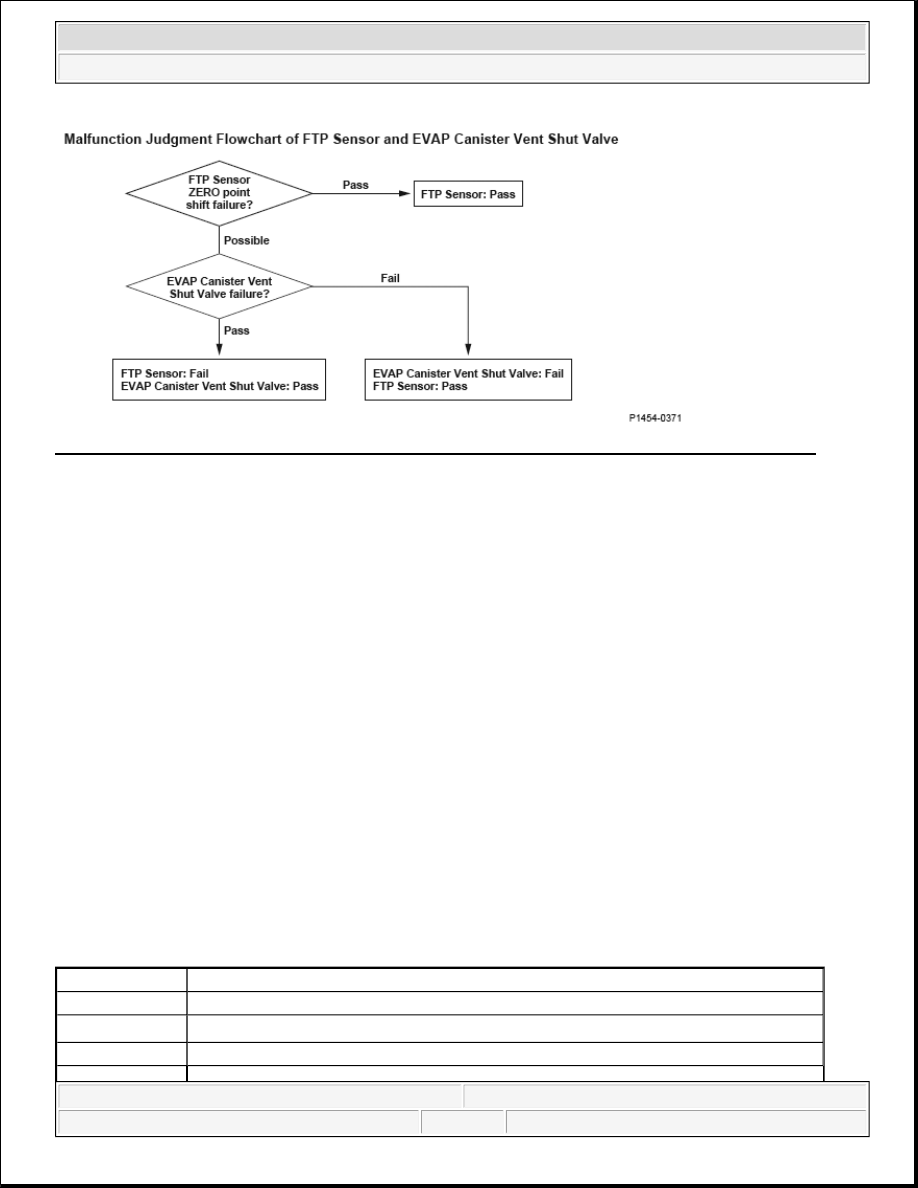 Malfunction Judgment Flowchart of FTP Sensor and EVAP Canister Vent Shut Valve

FTP Sensor ZERO point shift failure?

Pass

FTP Sensor: Pass

Possible

EVAP Canister Vent Shut Valve failure?

Fail

Pass

FTP Sensor: Fail
EVAP Canister Vent Shut Valve: Pass

EVAP Canister Vent Shut Valve: Fail
FTP Sensor: Pass

P1454-0371